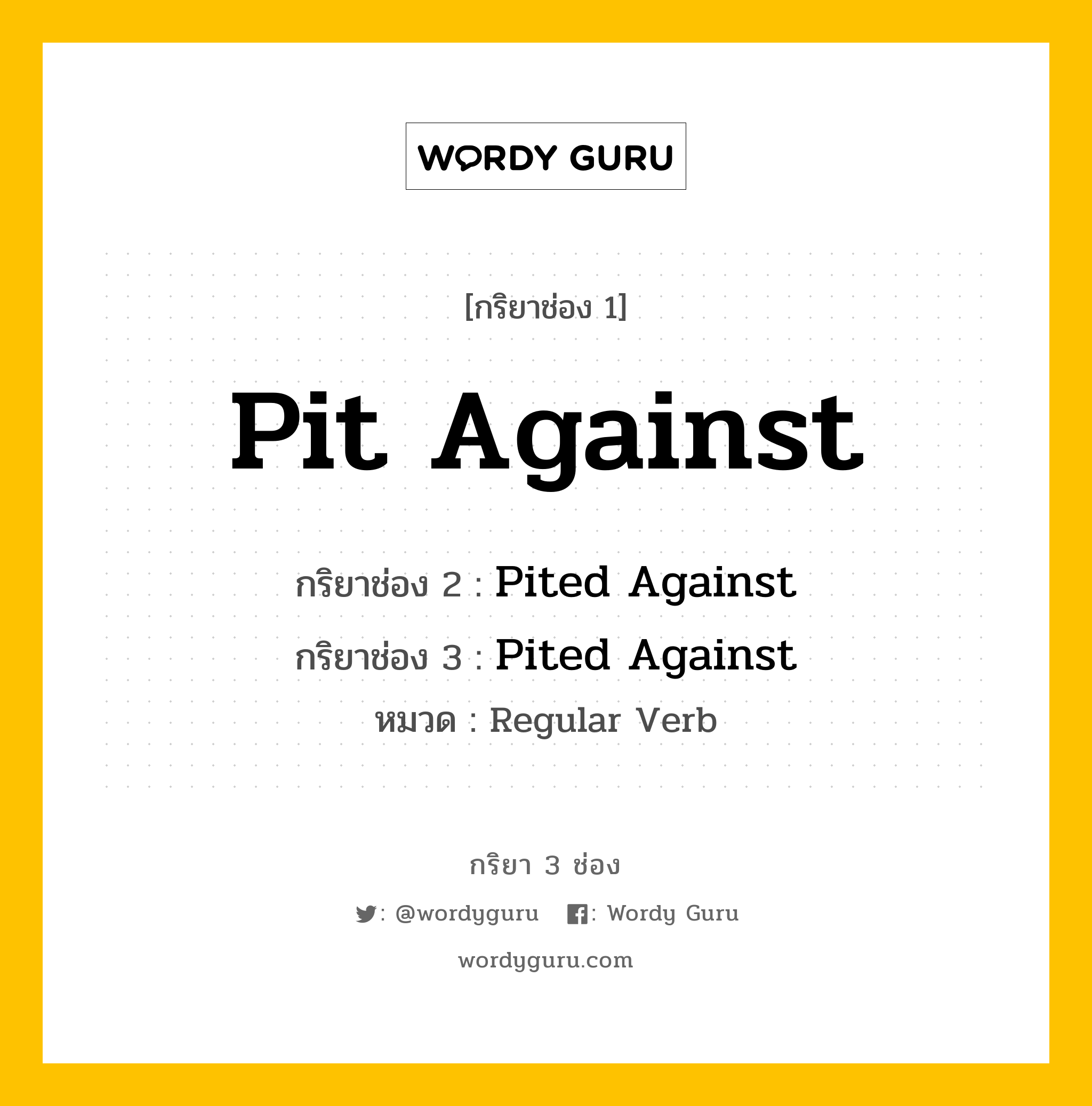 WORDY GURU

[กริยาช่อง 1]

Pit Against

กริยาช่อง 2 : Pited Against

กริยาช่อง 3 : Pited Against

หมวด : Regular Verb

กริยา 3 ช่อง

: @wordyguru : Wordy Guru

wordyguru.com